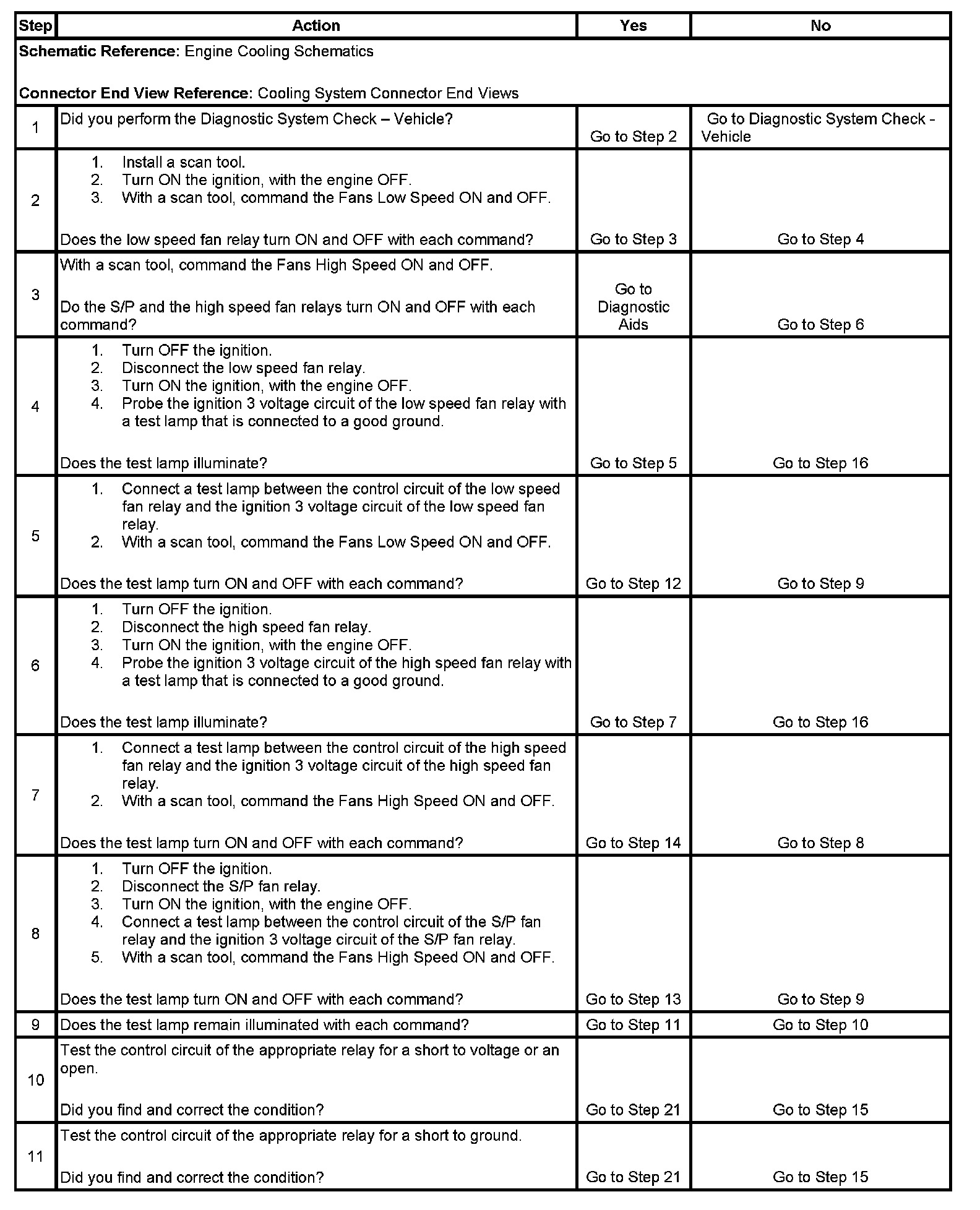 | Step | Action | Yes | No |
|---|---|---|---|
| **Schematic Reference:** Engine Cooling Schematics<br><br>**Connector End View Reference:** Cooling System Connector End Views | | | |
| 1 | Did you perform the Diagnostic System Check – Vehicle? | Go to Step 2 | Go to Diagnostic System Check - Vehicle |
| 2 | 1. Install a scan tool.<br>2. Turn ON the ignition, with the engine OFF.<br>3. With a scan tool, command the Fans Low Speed ON and OFF.<br><br>Does the low speed fan relay turn ON and OFF with each command? | Go to Step 3 | Go to Step 4 |
| 3 | With a scan tool, command the Fans High Speed ON and OFF.<br><br>Do the S/P and the high speed fan relays turn ON and OFF with each command? | Go to Diagnostic Aids | Go to Step 6 |
| 4 | 1. Turn OFF the ignition.<br>2. Disconnect the low speed fan relay.<br>3. Turn ON the ignition, with the engine OFF.<br>4. Probe the ignition 3 voltage circuit of the low speed fan relay with a test lamp that is connected to a good ground.<br><br>Does the test lamp illuminate? | Go to Step 5 | Go to Step 16 |
| 5 | 1. Connect a test lamp between the control circuit of the low speed fan relay and the ignition 3 voltage circuit of the low speed fan relay.<br>2. With a scan tool, command the Fans Low Speed ON and OFF.<br><br>Does the test lamp turn ON and OFF with each command? | Go to Step 12 | Go to Step 9 |
| 6 | 1. Turn OFF the ignition.<br>2. Disconnect the high speed fan relay.<br>3. Turn ON the ignition, with the engine OFF.<br>4. Probe the ignition 3 voltage circuit of the high speed fan relay with a test lamp that is connected to a good ground.<br><br>Does the test lamp illuminate? | Go to Step 7 | Go to Step 16 |
| 7 | 1. Connect a test lamp between the control circuit of the high speed fan relay and the ignition 3 voltage circuit of the high speed fan relay.<br>2. With a scan tool, command the Fans High Speed ON and OFF.<br><br>Does the test lamp turn ON and OFF with each command? | Go to Step 14 | Go to Step 8 |
| 8 | 1. Turn OFF the ignition.<br>2. Disconnect the S/P fan relay.<br>3. Turn ON the ignition, with the engine OFF.<br>4. Connect a test lamp between the control circuit of the S/P fan relay and the ignition 3 voltage circuit of the S/P fan relay.<br>5. With a scan tool, command the Fans High Speed ON and OFF.<br><br>Does the test lamp turn ON and OFF with each command? | Go to Step 13 | Go to Step 9 |
| 9 | Does the test lamp remain illuminated with each command? | Go to Step 11 | Go to Step 10 |
| 10 | Test the control circuit of the appropriate relay for a short to voltage or an open.<br><br>Did you find and correct the condition? | Go to Step 21 | Go to Step 15 |
| 11 | Test the control circuit of the appropriate relay for a short to ground.<br><br>Did you find and correct the condition? | Go to Step 21 | Go to Step 15 |